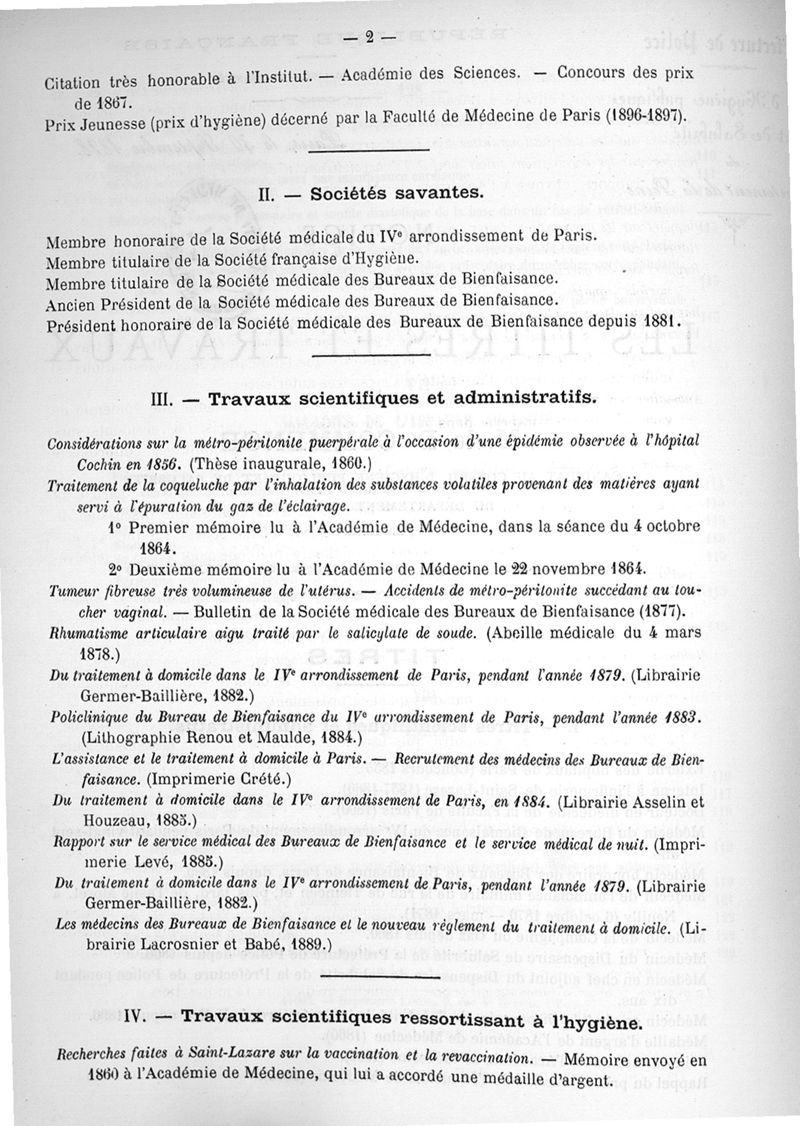 — 2 —

Citation très honorable à l'Institut. — Académie des Sciences. — Concours des prix de 1867.
Prix Jeunesse (prix d'hygiène) décerné par la Faculté de Médecine de Paris (1896-1897).

II. — Sociétés savantes.

Membre honoraire de la Société médicale du IVe arrondissement de Paris.
Membre titulaire de la Société française d'Hygiène.
Membre titulaire de la Société médicale des Bureaux de Bienfaisance.
Ancien Président de la Société médicale des Bureaux de Bienfaisance.
Président honoraire de la Société médicale des Bureaux de Bienfaisance depuis 1881.

III. — Travaux scientifiques et administratifs.

Considérations sur la métro-péritonite puerpérale à l'occasion d'une épidémie observée à l'hôpital Cochin en 1856. (Thèse inaugurale, 1860.)
Traitement de la coqueluche par l'inhalation des substances volatiles provenant des matières ayant servi à l'épuration du gaz de l'éclairage.
1° Premier mémoire lu à l'Académie de Médecine, dans la séance du 4 octobre 1864.
2° Deuxième mémoire lu à l'Académie de Médecine le 22 novembre 1864.
Tumeur fibreuse très volumineuse de l'utérus. — Accidents de métro-péritonite succédant au toucher vaginal. — Bulletin de la Société médicale des Bureaux de Bienfaisance (1877).
Rhumatisme articulaire aigu traité par le salicylate de soude. (Abeille médicale du 4 mars 1878.)
Du traitement à domicile dans le IVe arrondissement de Paris, pendant l'année 1879. (Librairie Germer-Baillière, 1882.)
Policlinique du Bureau de Bienfaisance du IVe arrondissement de Paris, pendant l'année 1883. (Lithographie Renou et Maulde, 1884.)
L'assistance et le traitement à domicile à Paris. — Recrutement des médecins des Bureaux de Bienfaisance. (Imprimerie Crété.)
Du traitement à domicile dans le IVe arrondissement de Paris, en 1884. (Librairie Asselin et Houzeau, 1885.)
Rapport sur le service médical des Bureaux de Bienfaisance et le service médical de nuit. (Imprimerie Levé, 1885.)
Du traitement à domicile dans le IVe arrondissement de Paris, pendant l'année 1879. (Librairie Germer-Baillière, 1882.)
Les médecins des Bureaux de Bienfaisance et le nouveau règlement du traitement à domicile. (Librairie Lacrosnier et Babé, 1889.)

IV. — Travaux scientifiques ressortissant à l'hygiène.

Recherches faites à Saint-Lazare sur la vaccination et la revaccination. — Mémoire envoyé en 1860 à l'Académie de Médecine, qui lui a accordé une médaille d'argent.